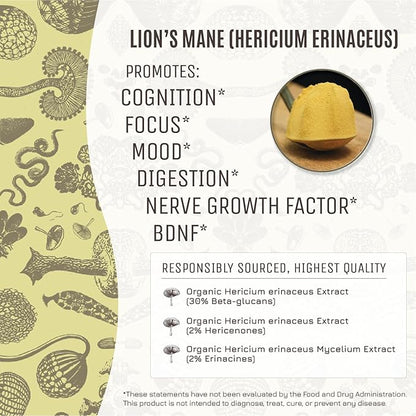 LION'S MANE (HERICIUM ERINACEUS)

PROMOTES:
COGNITION*
FOCUS*
MOOD*
DIGESTION*
NERVE GROWTH FACTOR*
BDNF*

RESPONSIBLY SOURCED, HIGHEST QUALITY

Organic Hericium erinaceus Extract
(30% Beta-glucans)

Organic Hericium erinaceus Extract
(2% Hericenones)

Organic Hericium erinaceus Mycelium Extract
(2% Erinacines)

*These statements have not been evaluated by the Food and Drug Administration. This product is not intended to diagnose, treat, cure, or prevent any disease.